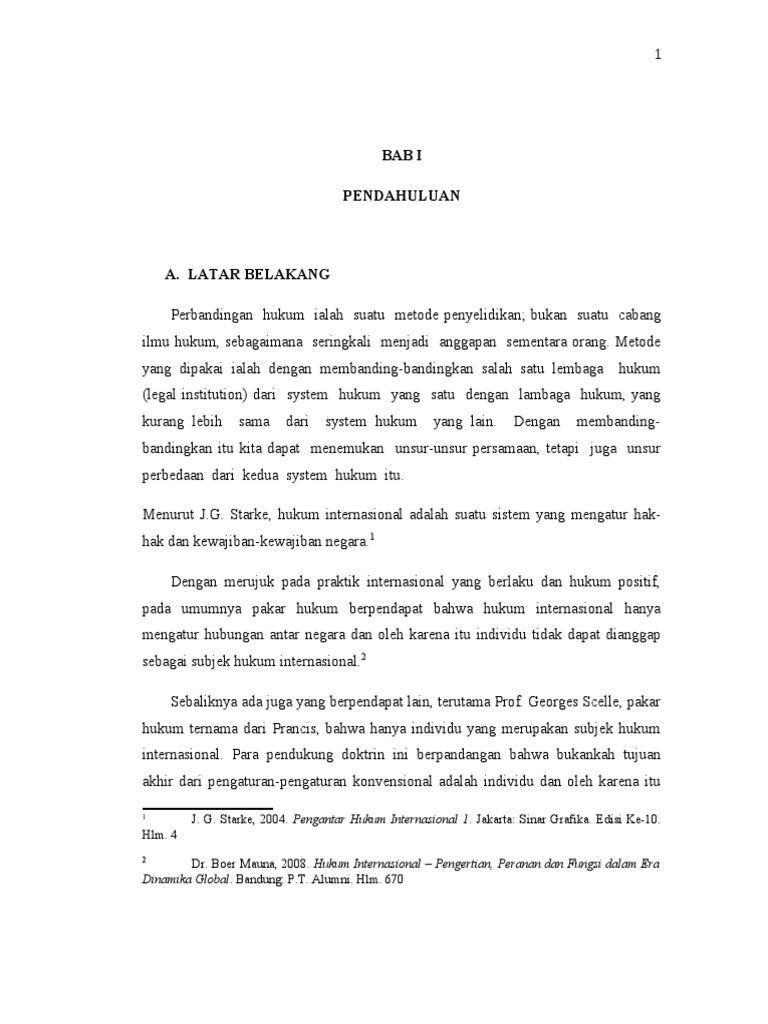 1

BAB I

PENDAHULUAN

A. LATAR BELAKANG

Perbandingan hukum ialah suatu metode penyelidikan; bukan suatu cabang ilmu hukum, sebagaimana seringkali menjadi anggapan sementara orang. Metode yang dipakai ialah dengan membanding-bandingkan salah satu lembaga hukum (legal institution) dari system hukum yang satu dengan lambaga hukum, yang kurang lebih sama dari system hukum yang lain. Dengan membanding-bandingkan itu kita dapat menemukan unsur-unsur persamaan, tetapi juga unsur perbedaan dari kedua system hukum itu.

Menurut J.G. Starke, hukum internasional adalah suatu sistem yang mengatur hak-hak dan kewajiban-kewajiban negara.$^1$

Dengan merujuk pada praktik internasional yang berlaku dan hukum positif, pada umumnya pakar hukum berpendapat bahwa hukum internasional hanya mengatur hubungan antar negara dan oleh karena itu individu tidak dapat dianggap sebagai subjek hukum internasional.$^2$

Sebaliknya ada juga yang berpendapat lain, terutama Prof. Georges Scelle, pakar hukum ternama dari Prancis, bahwa hanya individu yang merupakan subjek hukum internasional. Para pendukung doktrin ini berpandangan bahwa bukankah tujuan akhir dari pengaturan-pengaturan konvensional adalah individu dan oleh karena itu

$^1$ J. G. Starke, 2004. Pengantar Hukum Internasional 1. Jakarta: Sinar Grafika. Edisi Ke-10. Hlm. 4

$^2$ Dr. Boer Mauna, 2008. Hukum Internasional – Pengertian, Peranan dan Fungsi dalam Era Dinamika Global. Bandung: P.T. Alumni. Hlm. 670